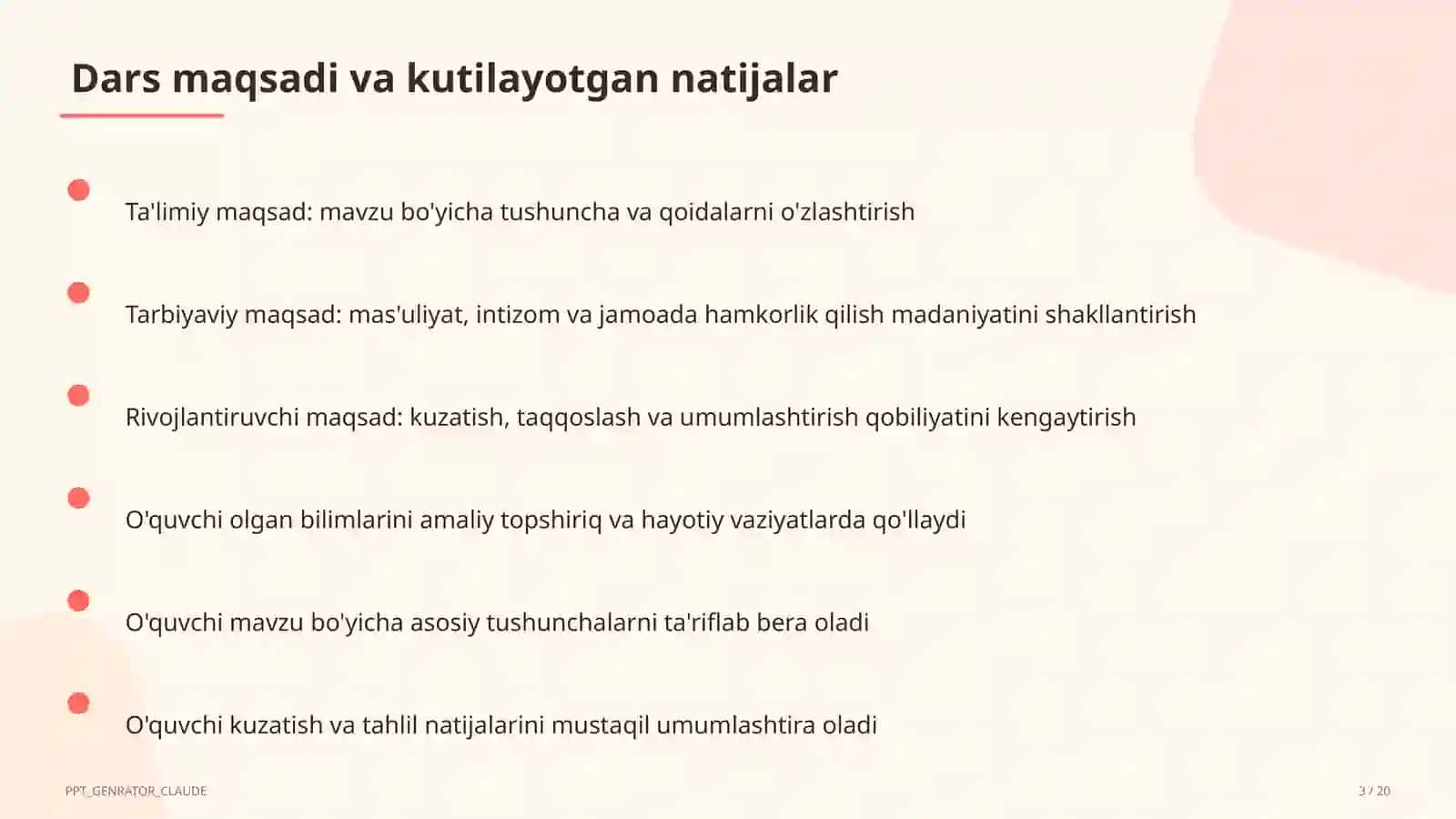 Dars maqsadi va kutilayotgan natijalar

Ta'limiy maqsad: mavzu bo'yicha tushuncha va qoidalarni o'zlashtirish

Tarbiyaviy maqsad: mas'uliyat, intizom va jamoada hamkorlik qilish madaniyatini shakllantirish

Rivojlantiruvchi maqsad: kuzatish, taqqoslash va umumlashtirish qobiliyatini kengaytirish

O'quvchi olgan bilimlarini amaliy topshiriq va hayotiy vaziyatlarda qo'llaydi

O'quvchi mavzu bo'yicha asosiy tushunchalarni ta'riflab bera oladi

O'quvchi kuzatish va tahlil natijalarini mustaqil umumlashtira oladi

PPT_GENRATOR_CLAUDE

3 / 20